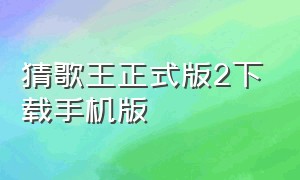 猜歌王正式版2下载手机版